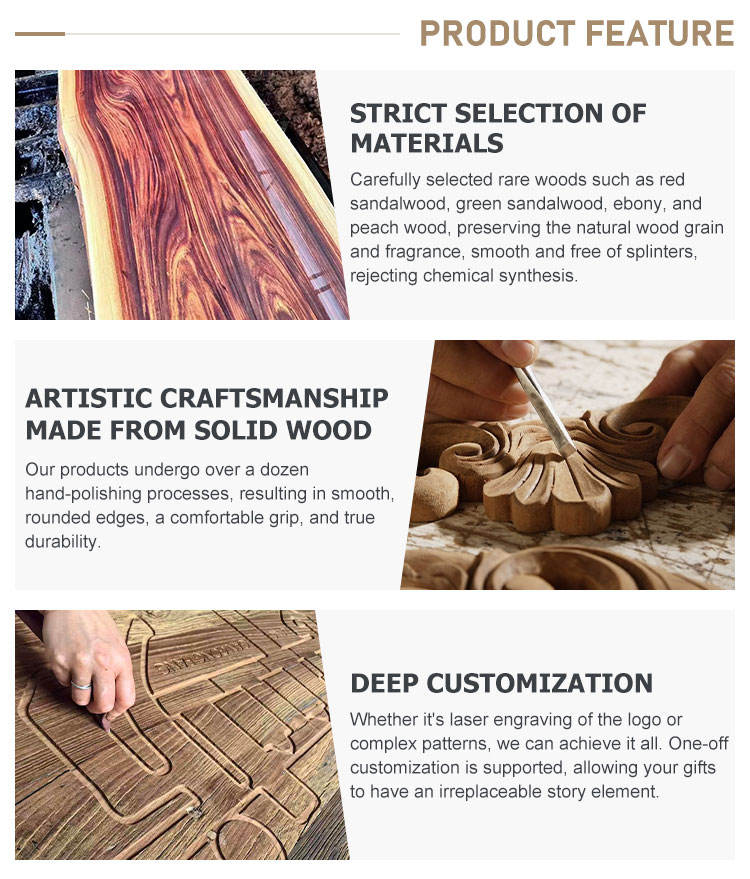 PRODUCT FEATURE

STRICT SELECTION OF MATERIALS

Carefully selected rare woods such as red sandalwood, green sandalwood, ebony, and peach wood, preserving the natural wood grain and fragrance, smooth and free of splinters, rejecting chemical synthesis.

ARTISTIC CRAFTSMANSHIP MADE FROM SOLID WOOD

Our products undergo over a dozen hand-polishing processes, resulting in smooth, rounded edges, a comfortable grip, and true durability.

DEEP CUSTOMIZATION

Whether it's laser engraving of the logo or complex patterns, we can achieve it all. One-off customization is supported, allowing your gifts to have an irreplaceable story element.